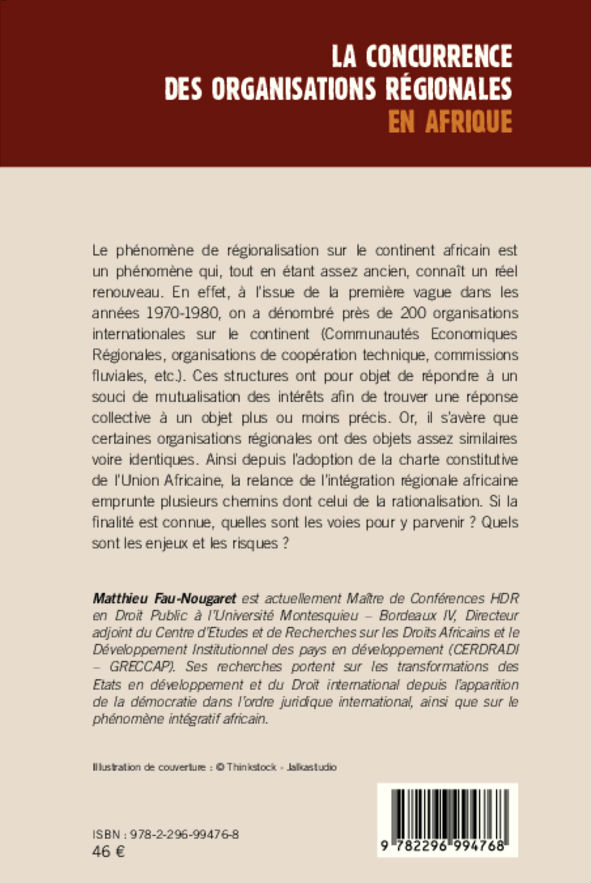 LA CONCURRENCE
DES ORGANISATIONS RÉGIONALES
EN AFRIQUE

Le phénomène de régionalisation sur le continent africain est un phénomène qui, tout en étant assez ancien, connaît un réel renouveau. En effet, à l'issue de la première vague dans les années 1970-1980, on a dénombré près de 200 organisations internationales sur le continent (Communautés Economiques Régionales, organisations de coopération technique, commissions fluviales, etc.). Ces structures ont pour objet de répondre à un souci de mutualisation des intérêts afin de trouver une réponse collective à un objet plus ou moins précis. Or, il s'avère que certaines organisations régionales ont des objets assez similaires voire identiques. Ainsi depuis l'adoption de la charte constitutive de l'Union Africaine, la relance de l'intégration régionale africaine emprunte plusieurs chemins dont celui de la rationalisation. Si la finalité est connue, quelles sont les voies pour y parvenir ? Quels sont les enjeux et les risques ?

Matthieu Fau-Nougaret est actuellement Maître de Conférences HDR en Droit Public à l'Université Montesquieu – Bordeaux IV, Directeur adjoint du Centre d'Etudes et de Recherches sur les Droits Africains et le Développement Institutionnel des pays en développement (CERDRADI – GRECCAP). Ses recherches portent sur les transformations des Etats en développement et du Droit international depuis l'apparition de la démocratie dans l'ordre juridique international, ainsi que sur le phénomène intégratif africain.

Illustration de couverture : © Thinkstock - Jalkastudio

ISBN : 978-2-296-99476-8
46 €

9 782296 994768